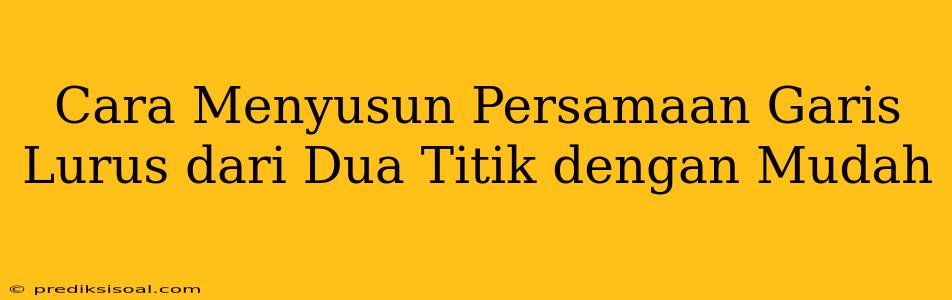 Cara Menyusun Persamaan Garis Lurus dari Dua Titik dengan Mudah

© prediksisoal.com